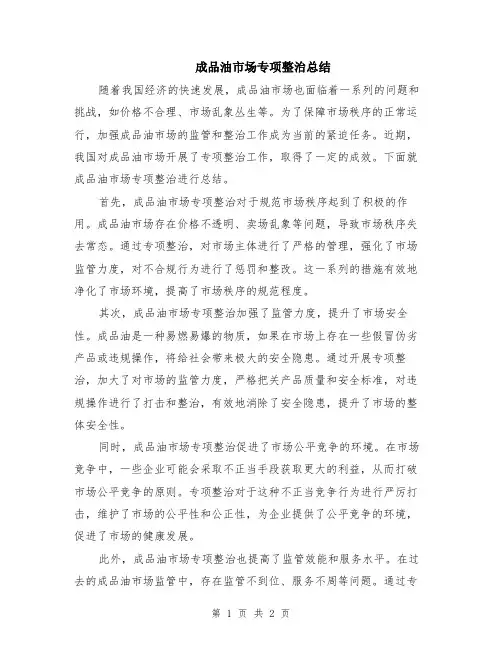 成品油市场专项整治总结

随着我国经济的快速发展，成品油市场也面临着一系列的问题和挑战，如价格不合理、市场乱象丛生等。为了保障市场秩序的正常运行，加强成品油市场的监管和整治工作成为当前的紧迫任务。近期，我国对成品油市场开展了专项整治工作，取得了一定的成效。下面就成品油市场专项整治进行总结。

首先，成品油市场专项整治对于规范市场秩序起到了积极的作用。成品油市场存在价格不透明、卖场乱象等问题，导致市场秩序失去常态。通过专项整治，对市场主体进行了严格的管理，强化了市场监管力度，对不合规行为进行了惩罚和整改。这一系列的措施有效地净化了市场环境，提高了市场秩序的规范程度。

其次，成品油市场专项整治加强了监管力度，提升了市场安全性。成品油是一种易燃易爆的物质，如果在市场上存在一些假冒伪劣产品或违规操作，将给社会带来极大的安全隐患。通过开展专项整治，加大了对市场的监管力度，严格把关产品质量和安全标准，对违规操作进行了打击和整治，有效地消除了安全隐患，提升了市场的整体安全性。

同时，成品油市场专项整治促进了市场公平竞争的环境。在市场竞争中，一些企业可能会采取不正当手段获取更大的利益，从而打破市场公平竞争的原则。专项整治对于这种不正当竞争行为进行严厉打击，维护了市场的公平性和公正性，为企业提供了公平竞争的环境，促进了市场的健康发展。

此外，成品油市场专项整治也提高了监管效能和服务水平。在过去的成品油市场监管中，存在监管不到位、服务不周等问题。通过专

第 1 页 共 2 页